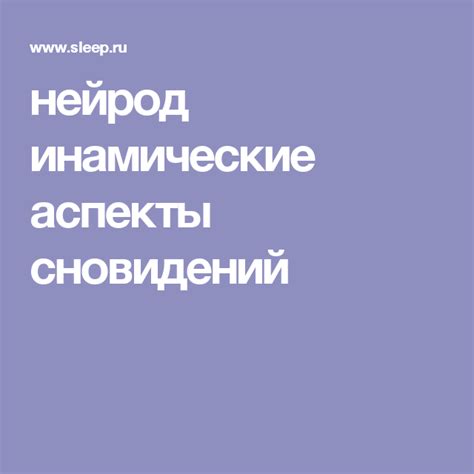 www.sleep.ru

нейрод инамические аспекты сновидений